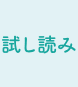 試し読み